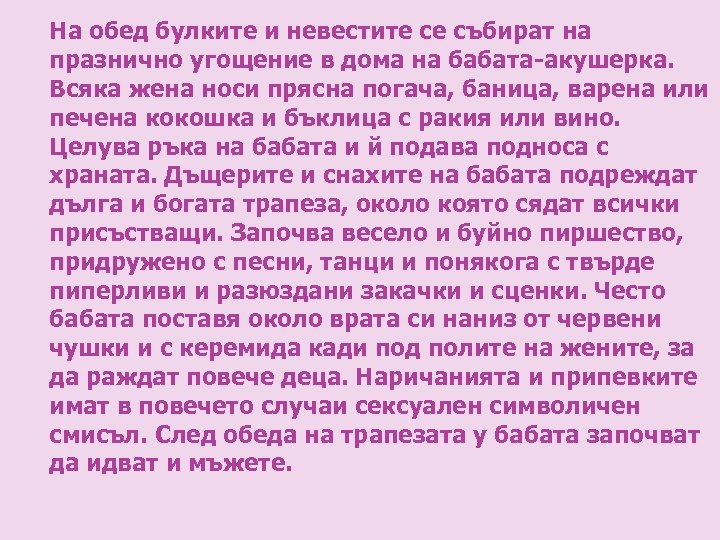 На обед булките и невестите се събират на празнично угощение в дома на бабата-акушерка. Всяка жена носи прясна погача, баница, варена или печена кокошка и бъклица с ракия или вино. Целува ръка на бабата и й подава подноса с храната. Дъщерите и снахите на бабата подреждат дълга и богата трапеза, около която сядат всички присъстващи. Започва весело и буйно пиршество, придружено с песни, танци и понякога с твърде пиперливи и разюздани закачки и сценки. Често бабата поставя около врата си наниз от червени чушки и с керемида кади под полите на жените, за да раждат повече деца. Наричанията и припевките имат в повечето случаи сексуален символичен смисъл. След обеда на трапезата у бабата започват да идват и мъжете.